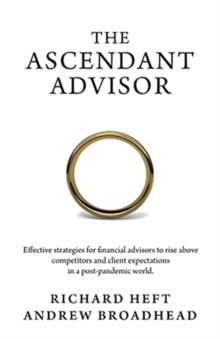 THE
ASCENDANT
ADVISOR

Effective strategies for financial advisors to rise above competitors and client expectations in a post-pandemic world.

RICHARD HEFT
ANDREW BROADHEAD